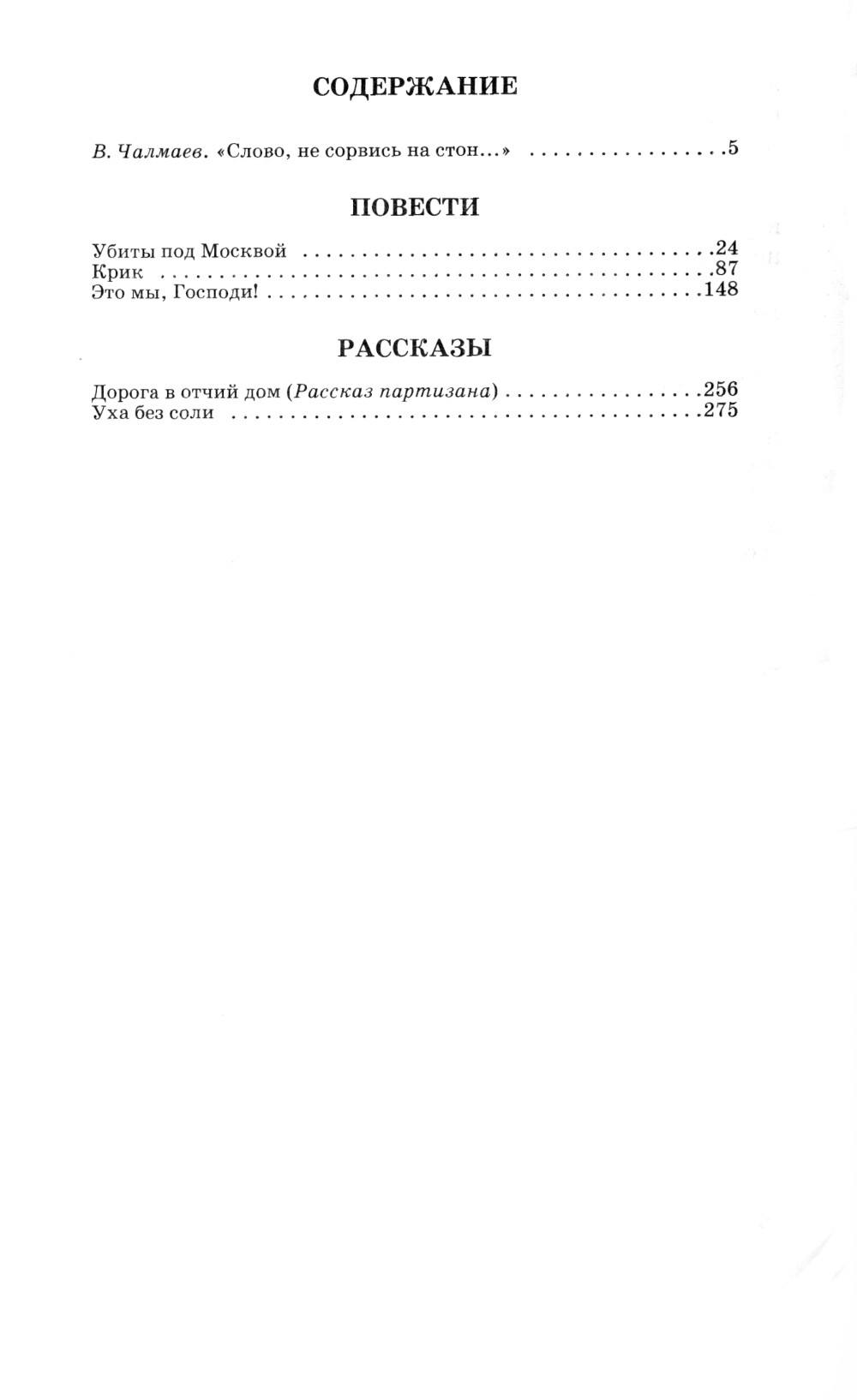 СОДЕРЖАНИЕ

В. Чалмаев. «Слово, не сорвись на стон...» 5

ПОВЕСТИ

Убиты под Москвой 24
Крик 87
Это мы, Господи! 148

РАССКАЗЫ

Дорога в отчий дом (Рассказ партизана) 256
Уха без соли 275